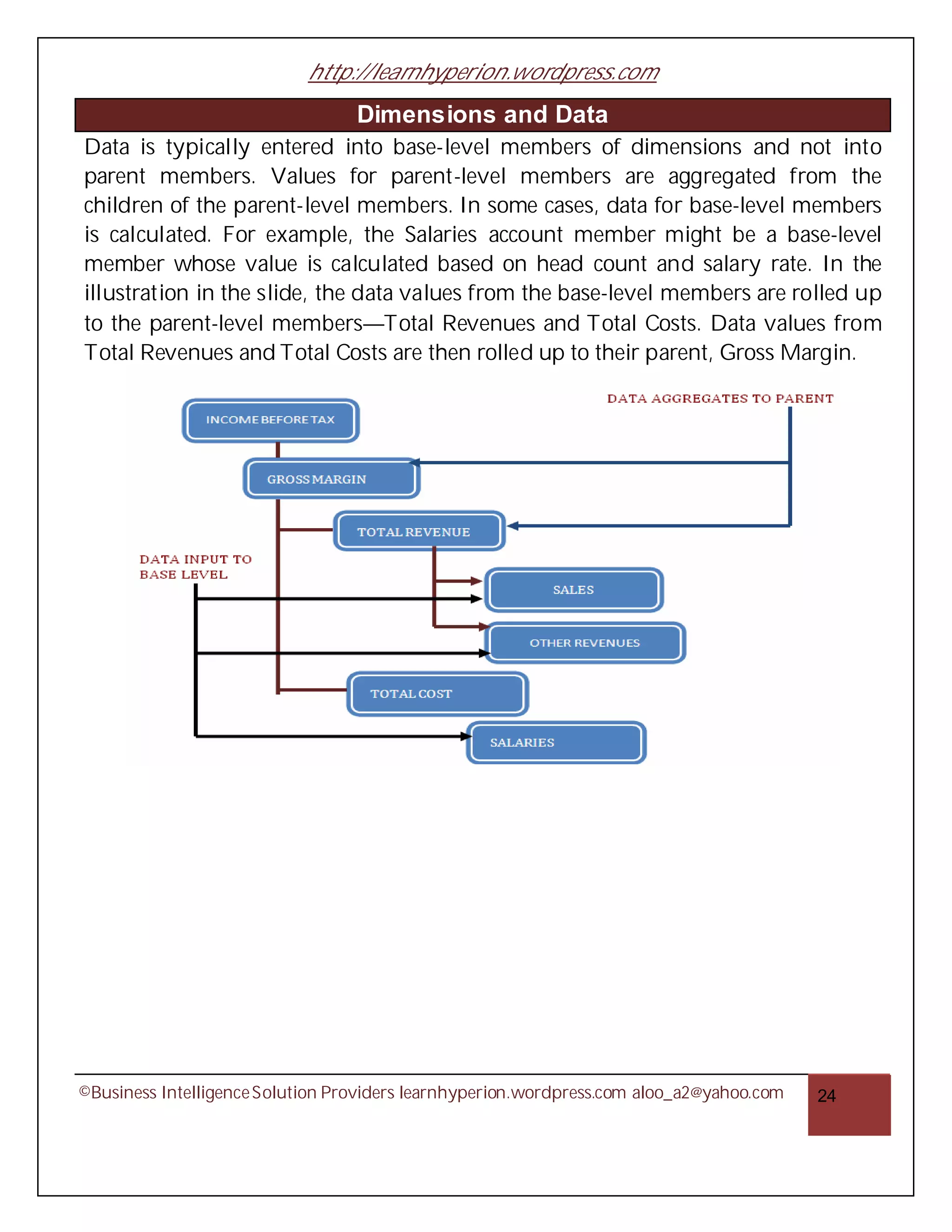 http://learnhyperion.wordpress.com

Dimensions and Data

Data is typically entered into base-level members of dimensions and not into parent members. Values for parent-level members are aggregated from the children of the parent-level members. In some cases, data for base-level members is calculated. For example, the Salaries account member might be a base-level member whose value is calculated based on head count and salary rate. In the illustration in the slide, the data values from the base-level members are rolled up to the parent-level members—Total Revenues and Total Costs. Data values from Total Revenues and Total Costs are then rolled up to their parent, Gross Margin.

DATA AGGREGATES TO PARENT

INCOME BEFORE TAX

GROSS MARGIN

TOTAL REVENUE

DATA INPUT TO BASE LEVEL

SALES

OTHER REVENUES

TOTAL COST

SALARIES

©Business Intelligence Solution Providers learnhyperion.wordpress.com aloo_a2@yahoo.com

24